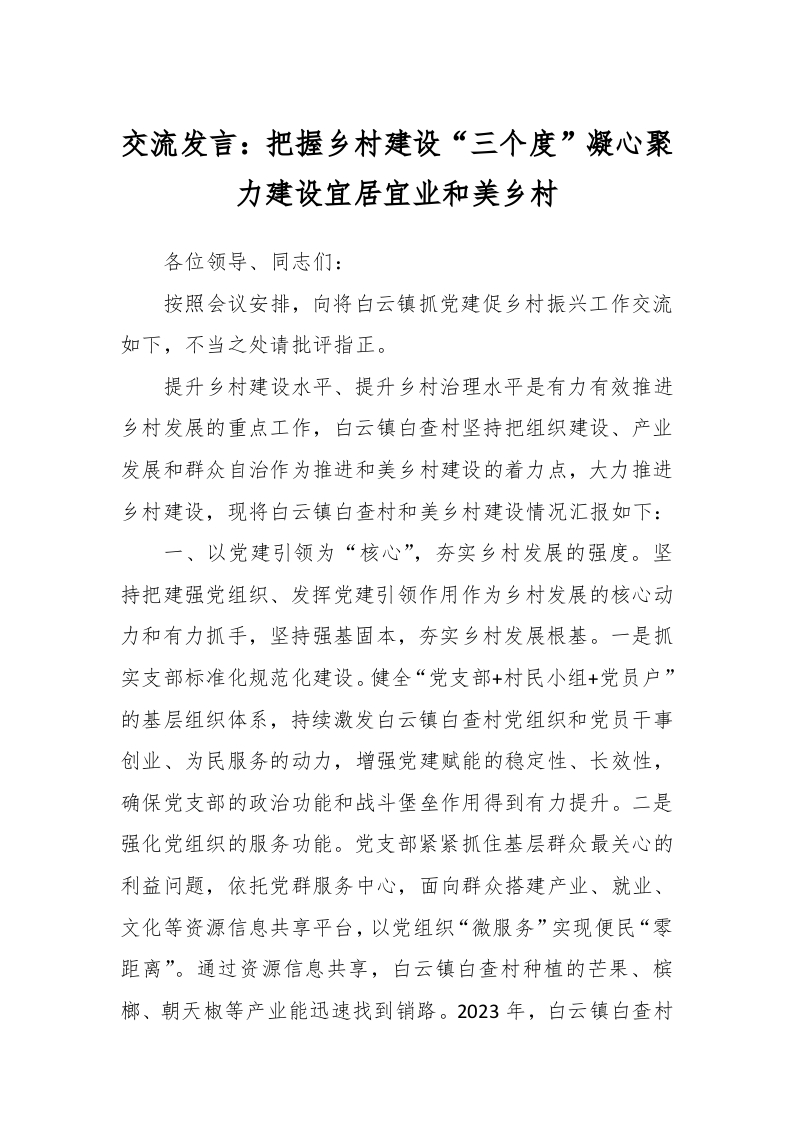 交流发言：把握乡村建设“三个度”凝心聚力建设宜居宜业和美乡村

各位领导、同志们：

按照会议安排，向将白云镇抓党建促乡村振兴工作交流如下，不当之处请批评指正。

提升乡村建设水平、提升乡村治理水平是有力有效推进乡村发展的重点工作，白云镇白查村坚持把组织建设、产业发展和群众自治作为推进和美乡村建设的着力点，大力推进乡村建设，现将白云镇白查村和美乡村建设情况汇报如下：

一、以党建引领为“核心”，夯实乡村发展的强度。坚持把建强党组织、发挥党建引领作用作为乡村发展的核心动力和有力抓手，坚持强基固本，夯实乡村发展根基。一是抓实支部标准化规范化建设。健全“党支部+村民小组+党员户”的基层组织体系，持续激发白云镇白查村党组织和党员干事创业、为民服务的动力，增强党建赋能的稳定性、长效性，确保党支部的政治功能和战斗堡垒作用得到有力提升。二是强化党组织的服务功能。党支部紧紧抓住基层群众最关心的利益问题，依托党群服务中心，面向群众搭建产业、就业、文化等资源信息共享平台，以党组织“微服务”实现便民“零距离”。通过资源信息共享，白云镇白查村种植的芒果、槟榔、朝天椒等产业能迅速找到销路。2023 年，白云镇白查村